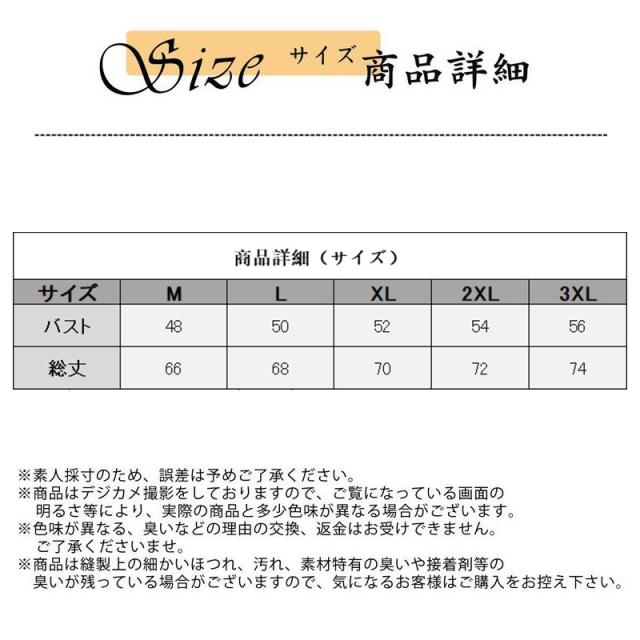 Size サイズ 商品詳細

商品詳細（サイズ）

| サイズ | M | L | XL | 2XL | 3XL |
|---|---|---|---|---|---|
| バスト | 48 | 50 | 52 | 54 | 56 |
| 総丈 | 66 | 68 | 70 | 72 | 74 |

※素人採寸のため、誤差は予めご了承ください。
※商品はデジカメ撮影をしておりますので、ご覧になっている画面の明るさ等により、実際の商品と多少色味が異なる場合がございます。
※色味が異なる、臭いなどの理由の交換、返金はお受けできません。ご了承くださいませ。
※商品は縫製上の細かいほつれ、汚れ、素材特有の臭いや接着剤等の臭いが残っている場合がございますので、気になるお客様はご購入をお控え下さい。